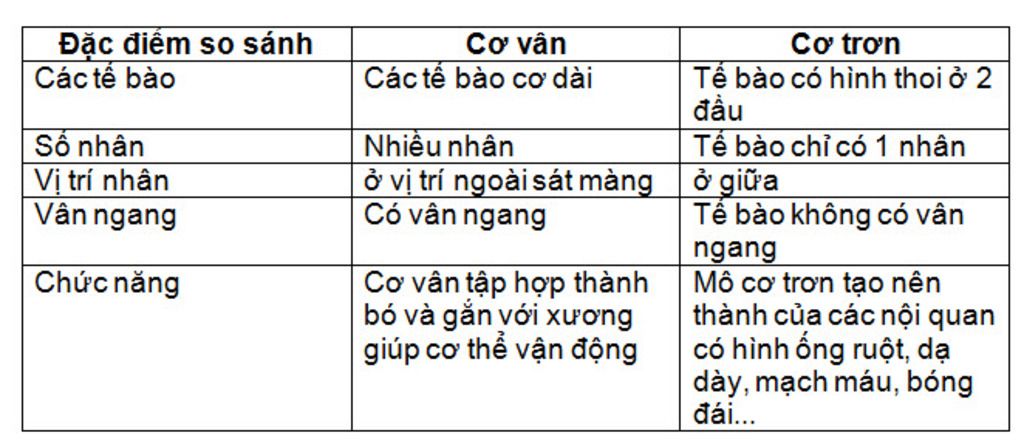 | Đặc điểm so sánh | Cơ vân | Cơ trơn |
|---|---|---|
| Các tế bào | Các tế bào cơ dài | Tế bào có hình thoi ở 2 đầu |
| Số nhân | Nhiều nhân | Tế bào chỉ có 1 nhân |
| Vị trí nhân | ở vị trí ngoài sát màng | ở giữa |
| Vân ngang | Có vân ngang | Tế bào không có vân ngang |
| Chức năng | Cơ vân tập hợp thành bó và gắn với xương giúp cơ thể vận động | Mô cơ trơn tạo nên thành của các nội quan có hình ống ruột, dạ dày, mạch máu, bóng đái... |